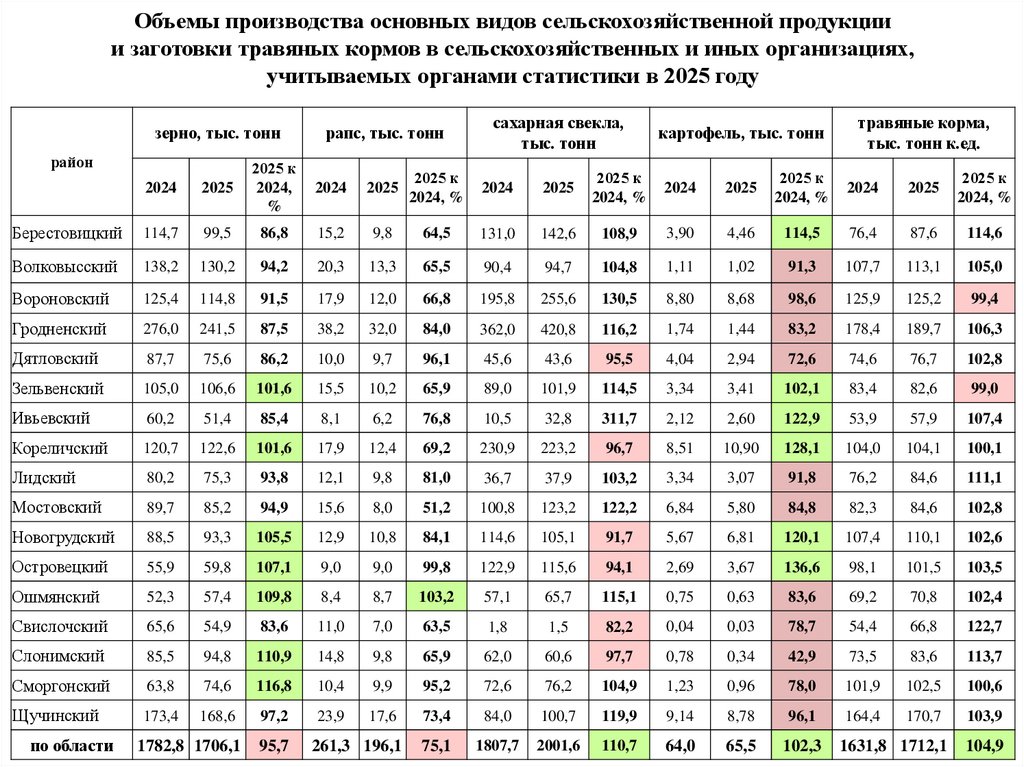 Объемы производства основных видов сельскохозяйственной продукции и заготовки травяных кормов в сельскохозяйственных и иных организациях, учитываемых органами статистики в 2025 году

| район | зерно, тыс. тонн | | | рапс, тыс. тонн | | | сахарная свекла, тыс. тонн | | | картофель, тыс. тонн | | | травяные корма, тыс. тонн к.ед. | | |
|---|---|---|---|---|---|---|---|---|---|---|---|---|---|---|---|
| | 2024 | 2025 | 2025 к 2024, % | 2024 | 2025 | 2025 к 2024, % | 2024 | 2025 | 2025 к 2024, % | 2024 | 2025 | 2025 к 2024, % | 2024 | 2025 | 2025 к 2024, % |
| Берестовицкий | 114,7 | 99,5 | 86,8 | 15,2 | 9,8 | 64,5 | 131,0 | 142,6 | 108,9 | 3,90 | 4,46 | 114,5 | 76,4 | 87,6 | 114,6 |
| Волковысский | 138,2 | 130,2 | 94,2 | 20,3 | 13,3 | 65,5 | 90,4 | 94,7 | 104,8 | 1,11 | 1,02 | 91,3 | 107,7 | 113,1 | 105,0 |
| Вороновский | 125,4 | 114,8 | 91,5 | 17,9 | 12,0 | 66,8 | 195,8 | 255,6 | 130,5 | 8,80 | 8,68 | 98,6 | 125,9 | 125,2 | 99,4 |
| Гродненский | 276,0 | 241,5 | 87,5 | 38,2 | 32,0 | 84,0 | 362,0 | 420,8 | 116,2 | 1,74 | 1,44 | 83,2 | 178,4 | 189,7 | 106,3 |
| Дятловский | 87,7 | 75,6 | 86,2 | 10,0 | 9,7 | 96,1 | 45,6 | 43,6 | 95,5 | 4,04 | 2,94 | 72,6 | 74,6 | 76,7 | 102,8 |
| Зельвенский | 105,0 | 106,6 | 101,6 | 15,5 | 10,2 | 65,9 | 89,0 | 101,9 | 114,5 | 3,34 | 3,41 | 102,1 | 83,4 | 82,6 | 99,0 |
| Ивьевский | 60,2 | 51,4 | 85,4 | 8,1 | 6,2 | 76,8 | 10,5 | 32,8 | 311,7 | 2,12 | 2,60 | 122,9 | 53,9 | 57,9 | 107,4 |
| Кореличский | 120,7 | 122,6 | 101,6 | 17,9 | 12,4 | 69,2 | 230,9 | 223,2 | 96,7 | 8,51 | 10,90 | 128,1 | 104,0 | 104,1 | 100,1 |
| Лидский | 80,2 | 75,3 | 93,8 | 12,1 | 9,8 | 81,0 | 36,7 | 37,9 | 103,2 | 3,34 | 3,07 | 91,8 | 76,2 | 84,6 | 111,1 |
| Мостовский | 89,7 | 85,2 | 94,9 | 15,6 | 8,0 | 51,2 | 100,8 | 123,2 | 122,2 | 6,84 | 5,80 | 84,8 | 82,3 | 84,6 | 102,8 |
| Новогрудский | 88,5 | 93,3 | 105,5 | 12,9 | 10,8 | 84,1 | 114,6 | 105,1 | 91,7 | 5,67 | 6,81 | 120,1 | 107,4 | 110,1 | 102,6 |
| Островецкий | 55,9 | 59,8 | 107,1 | 9,0 | 9,0 | 99,8 | 122,9 | 115,6 | 94,1 | 2,69 | 3,67 | 136,6 | 98,1 | 101,5 | 103,5 |
| Ошмянский | 52,3 | 57,4 | 109,8 | 8,4 | 8,7 | 103,2 | 57,1 | 65,7 | 115,1 | 0,75 | 0,63 | 83,6 | 69,2 | 70,8 | 102,4 |
| Свислочский | 65,6 | 54,9 | 83,6 | 11,0 | 7,0 | 63,5 | 1,8 | 1,5 | 82,2 | 0,04 | 0,03 | 78,7 | 54,4 | 66,8 | 122,7 |
| Слонимский | 85,5 | 94,8 | 110,9 | 14,8 | 9,8 | 65,9 | 62,0 | 60,6 | 97,7 | 0,78 | 0,34 | 42,9 | 73,5 | 83,6 | 113,7 |
| Сморгонский | 63,8 | 74,6 | 116,8 | 10,4 | 9,9 | 95,2 | 72,6 | 76,2 | 104,9 | 1,23 | 0,96 | 78,0 | 101,9 | 102,5 | 100,6 |
| Щучинский | 173,4 | 168,6 | 97,2 | 23,9 | 17,6 | 73,4 | 84,0 | 100,7 | 119,9 | 9,14 | 8,78 | 96,1 | 164,4 | 170,7 | 103,9 |
| по области | 1782,8 | 1706,1 | 95,7 | 261,3 | 196,1 | 75,1 | 1807,7 | 2001,6 | 110,7 | 64,0 | 65,5 | 102,3 | 1631,8 | 1712,1 | 104,9 |